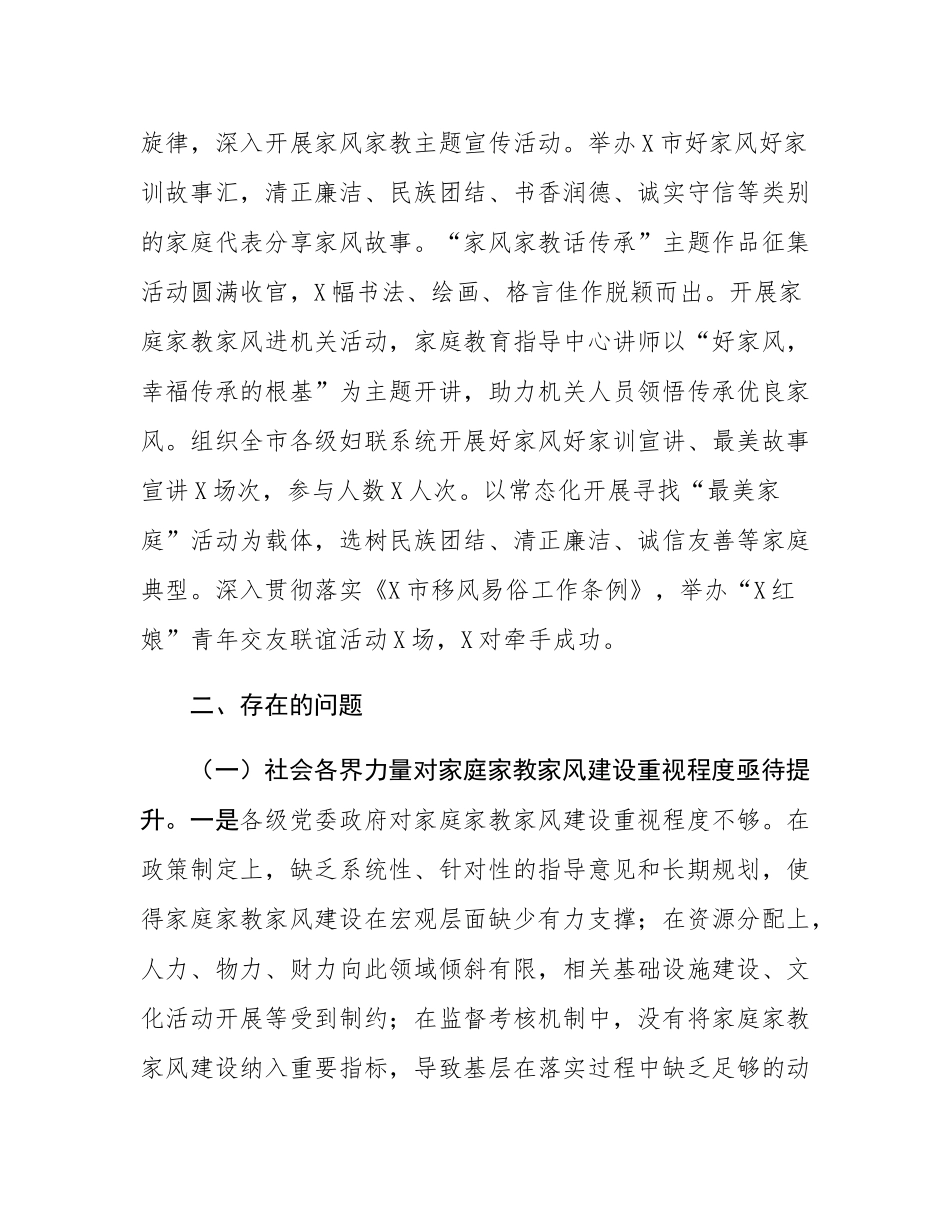 旋律，深入开展家风家教主题宣传活动。举办X市好家风好家训故事汇，清正廉洁、民族团结、书香润德、诚实守信等类别的家庭代表分享家风故事。“家风家教话传承”主题作品征集活动圆满收官，X幅书法、绘画、格言佳作脱颖而出。开展家庭家教家风进机关活动，家庭教育指导中心讲师以“好家风，幸福传承的根基”为主题开讲，助力机关人员领悟传承优良家风。组织全市各级妇联系统开展好家风好家训宣讲、最美故事宣讲X场次，参与人数X人次。以常态化开展寻找“最美家庭”活动为载体，选树民族团结、清正廉洁、诚信友善等家庭典型。深入贯彻落实《X市移风易俗工作条例》，举办“X红娘”青年交友联谊活动X场，X对牵手成功。

二、存在的问题

（一）社会各界力量对家庭家教家风建设重视程度亟待提升。一是各级党委政府对家庭家教家风建设重视程度不够。在政策制定上，缺乏系统性、针对性的指导意见和长期规划，使得家庭家教家风建设在宏观层面缺少有力支撑；在资源分配上，人力、物力、财力向此领域倾斜有限，相关基础设施建设、文化活动开展等受到制约；在监督考核机制中，没有将家庭家教家风建设纳入重要指标，导致基层在落实过程中缺乏足够的动